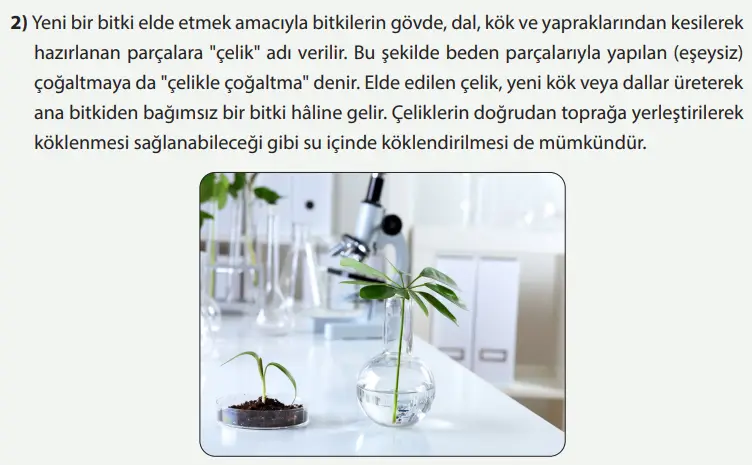 **2)** Yeni bir bitki elde etmek amacıyla bitkilerin gövde, dal, kök ve yapraklarından kesilerek hazırlanan parçalara "çelik" adı verilir. Bu şekilde beden parçalarıyla yapılan (eşeysiz) çoğaltmaya da "çelikle çoğaltma" denir. Elde edilen çelik, yeni kök veya dallar üreterek ana bitkiden bağımsız bir bitki hâline gelir. Çeliklerin doğrudan toprağa yerleştirilerek köklenmesi sağlanabileceği gibi su içinde köklendirilmesi de mümkündür.